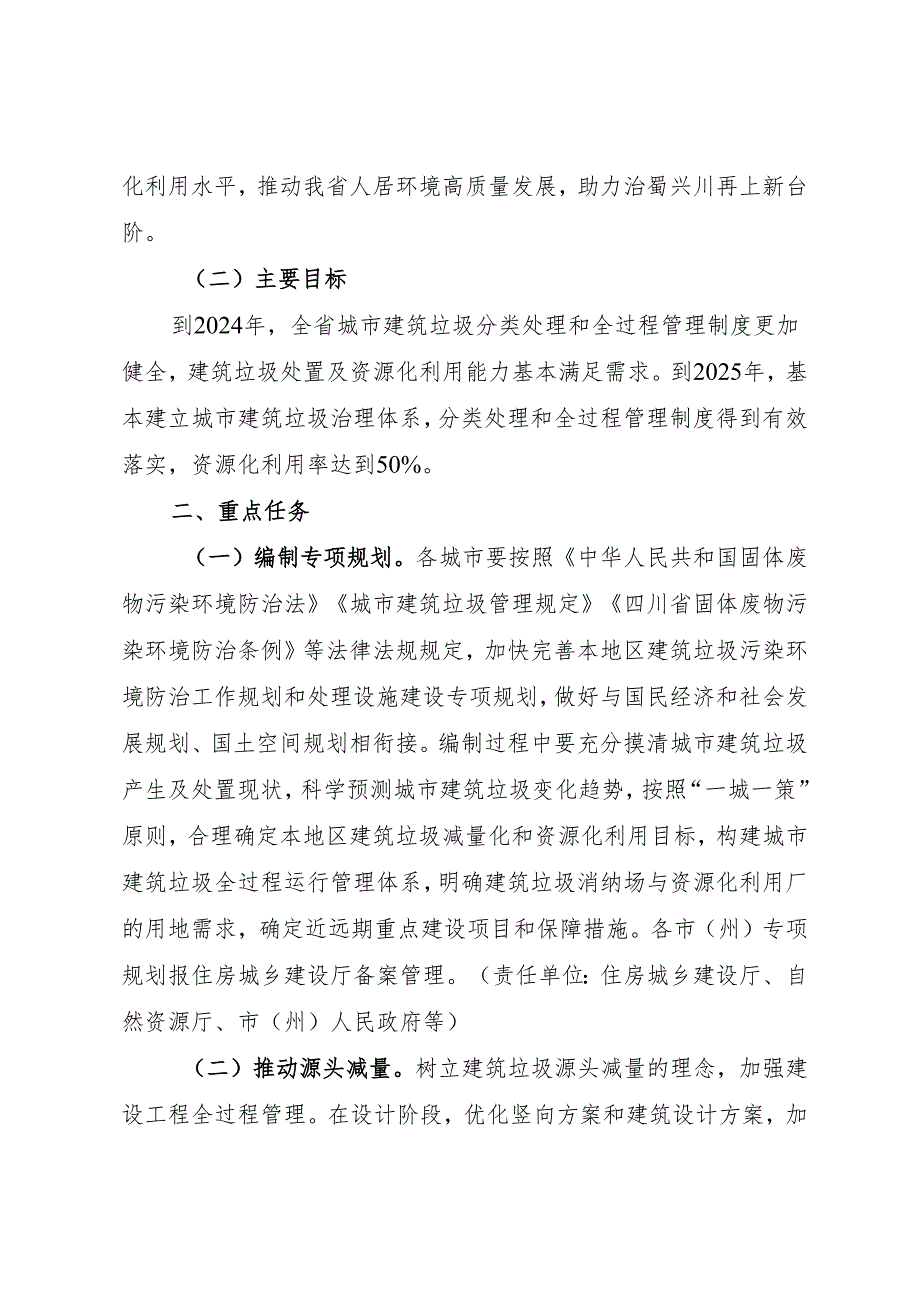 化利用水平，推动我省人居环境高质量发展，助力治蜀兴川再上新台阶。

（二）主要目标

到2024年，全省城市建筑垃圾分类处理和全过程管理制度更加健全，建筑垃圾处置及资源化利用能力基本满足需求。到2025年，基本建立城市建筑垃圾治理体系，分类处理和全过程管理制度得到有效落实，资源化利用率达到50%。

二、重点任务

（一）编制专项规划。各城市要按照《中华人民共和国固体废物污染环境防治法》《城市建筑垃圾管理规定》《四川省固体废物污染环境防治条例》等法律法规规定，加快完善本地区建筑垃圾污染环境防治工作规划和处理设施建设专项规划，做好与国民经济和社会发展规划、国土空间规划相衔接。编制过程中要充分摸清城市建筑垃圾产生及处置现状，科学预测城市建筑垃圾变化趋势，按照“一城一策”原则，合理确定本地区建筑垃圾减量化和资源化利用目标，构建城市建筑垃圾全过程运行管理体系，明确建筑垃圾消纳场与资源化利用厂的用地需求，确定近远期重点建设项目和保障措施。各市（州）专项规划报住房城乡建设厅备案管理。（责任单位：住房城乡建设厅、自然资源厅、市（州）人民政府等）

（二）推动源头减量。树立建筑垃圾源头减量的理念，加强建设工程全过程管理。在设计阶段，优化竖向方案和建筑设计方案，加